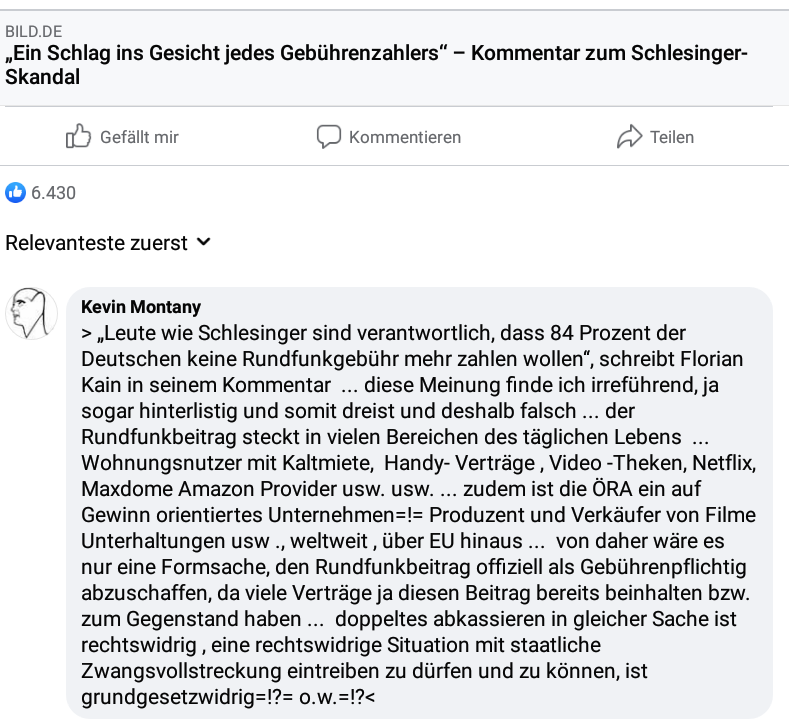 BILD.DE
„Ein Schlag ins Gesicht jedes Gebührenzahlers“ – Kommentar zum Schlesinger-Skandal

Gefällt mir
Kommentieren
Teilen

6.430

Relevanteste zuerst

Kevin Montany
> „Leute wie Schlesinger sind verantwortlich, dass 84 Prozent der Deutschen keine Rundfunkgebühr mehr zahlen wollen“, schreibt Florian Kain in seinem Kommentar ... diese Meinung finde ich irreführend, ja sogar hinterlistig und somit dreist und deshalb falsch ... der Rundfunkbeitrag steckt in vielen Bereichen des täglichen Lebens ... Wohnungsnutzer mit Kaltmiete, Handy- Verträge , Video -Theken, Netflix, Maxdome Amazon Provider usw. usw. ... zudem ist die ÖRA ein auf Gewinn orientiertes Unternehmen=!= Produzent und Verkäufer von Filme Unterhaltungen usw ., weltweit , über EU hinaus ... von daher wäre es nur eine Formsache, den Rundfunkbeitrag offiziell als Gebührenpflichtig abzuschaffen, da viele Verträge ja diesen Beitrag bereits beinhalten bzw. zum Gegenstand haben ... doppeltes abkassieren in gleicher Sache ist rechtswidrig , eine rechtswidrige Situation mit staatliche Zwangsvollstreckung eintreiben zu dürfen und zu können, ist grundgesetzwidrig=!?= o.w.=!?<